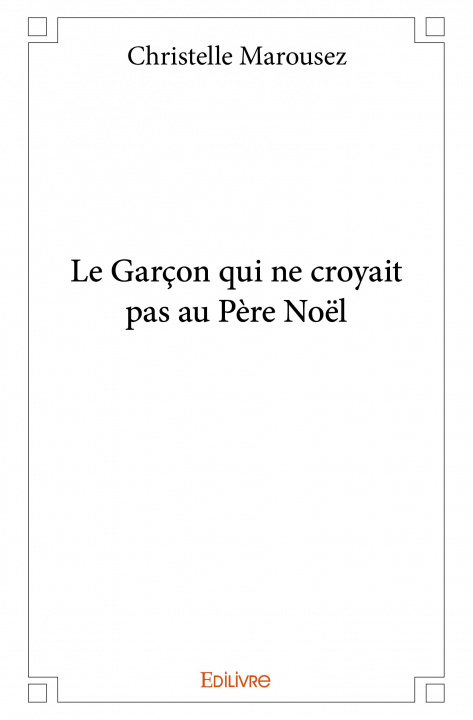 Christelle Marousez

Le Garçon qui ne croyait pas au Père Noël

Edilivre